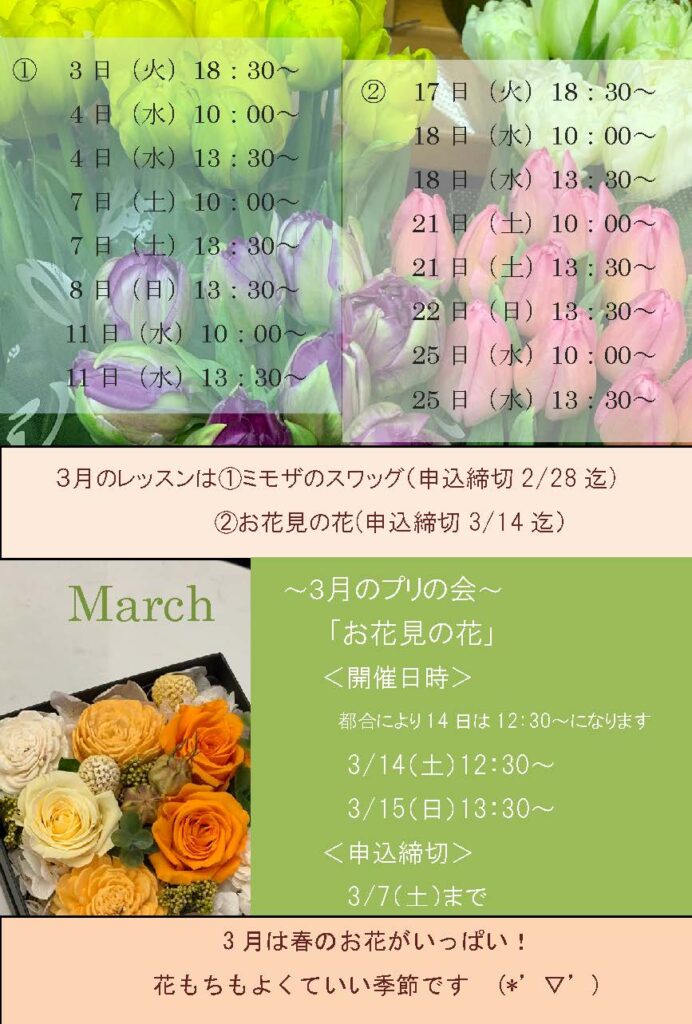 ①　3日（火）18：30～
4日（水）10：00～
4日（水）13：30～
7日（土）10：00～
7日（土）13：30～
8日（日）13：30～
11日（水）10：00～
11日（水）13：30～

②　17日（火）18：30～
18日（水）10：00～
18日（水）13：30～
21日（土）10：00～
21日（土）13：30～
22日（日）13：30～
25日（水）10：00～
25日（水）13：30～

3月のレッスンは①ミモザのスワッグ（申込締切2/28迄）
②お花見の花（申込締切3/14迄）

March

～3月のプリの会～
「お花見の花」
＜開催日時＞
都合により14日は12:30～になります
3/14(土)12:30～
3/15(日)13:30～
＜申込締切＞
3/7(土)まで

3月は春のお花がいっぱい！
花もちもよくていい季節です　(*'▽')